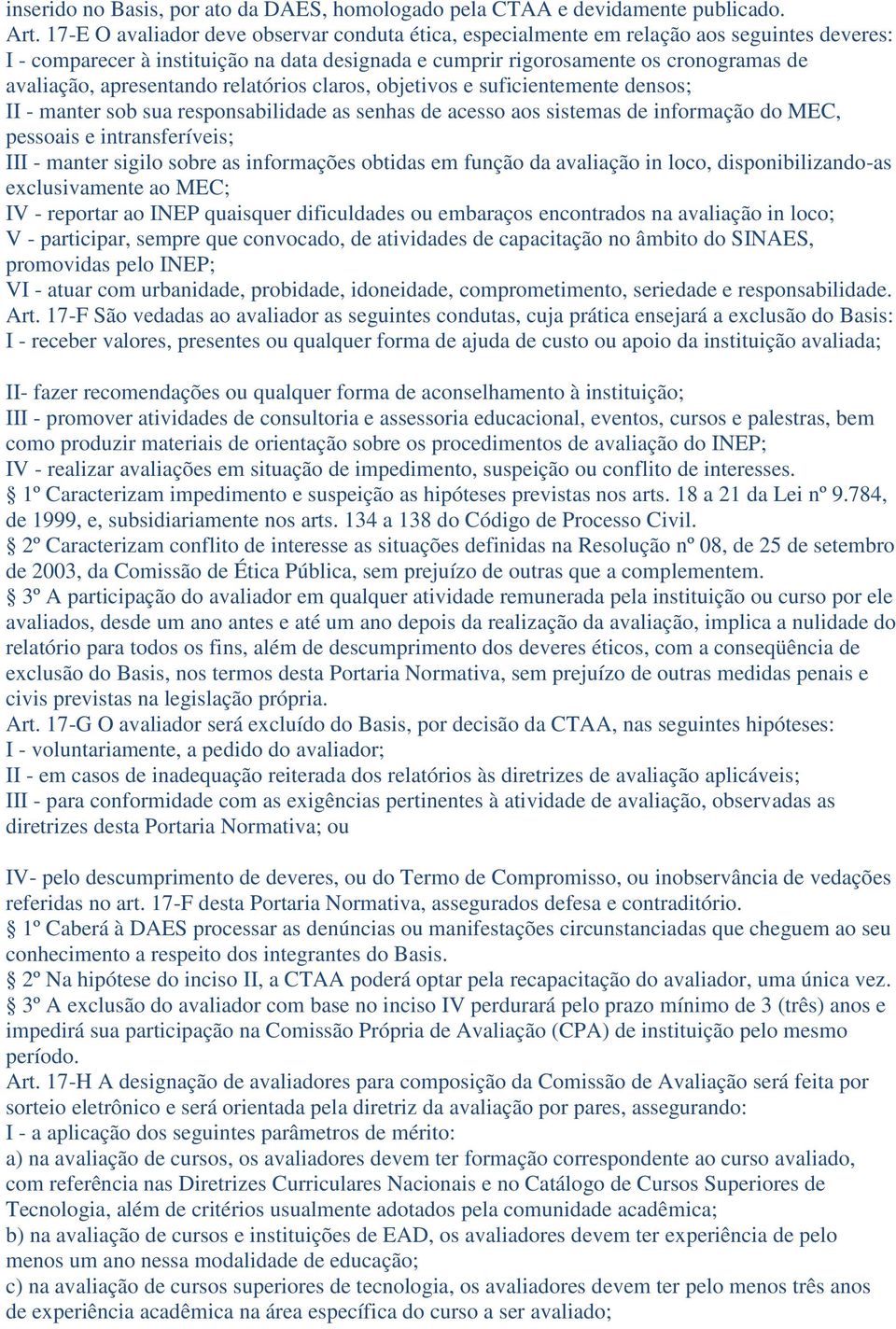 inserido no Basis, por ato da DAES, homologado pela CTAA e devidamente publicado.
Art. 17-E O avaliador deve observar conduta ética, especialmente em relação aos seguintes deveres:
I - comparecer à instituição na data designada e cumprir rigorosamente os cronogramas de avaliação, apresentando relatórios claros, objetivos e suficientemente densos;
II - manter sob sua responsabilidade as senhas de acesso aos sistemas de informação do MEC, pessoais e intransferíveis;
III - manter sigilo sobre as informações obtidas em função da avaliação in loco, disponibilizando-as exclusivamente ao MEC;
IV - reportar ao INEP quaisquer dificuldades ou embaraços encontrados na avaliação in loco;
V - participar, sempre que convocado, de atividades de capacitação no âmbito do SINAES, promovidas pelo INEP;
VI - atuar com urbanidade, probidade, idoneidade, comprometimento, seriedade e responsabilidade.
Art. 17-F São vedadas ao avaliador as seguintes condutas, cuja prática ensejará a exclusão do Basis:
I - receber valores, presentes ou qualquer forma de ajuda de custo ou apoio da instituição avaliada;

II- fazer recomendações ou qualquer forma de aconselhamento à instituição;
III - promover atividades de consultoria e assessoria educacional, eventos, cursos e palestras, bem como produzir materiais de orientação sobre os procedimentos de avaliação do INEP;
IV - realizar avaliações em situação de impedimento, suspeição ou conflito de interesses.
§ 1º Caracterizam impedimento e suspeição as hipóteses previstas nos arts. 18 a 21 da Lei nº 9.784, de 1999, e, subsidiariamente nos arts. 134 a 138 do Código de Processo Civil.
§ 2º Caracterizam conflito de interesse as situações definidas na Resolução nº 08, de 25 de setembro de 2003, da Comissão de Ética Pública, sem prejuízo de outras que a complementem.
§ 3º A participação do avaliador em qualquer atividade remunerada pela instituição ou curso por ele avaliados, desde um ano antes e até um ano depois da realização da avaliação, implica a nulidade do relatório para todos os fins, além de descumprimento dos deveres éticos, com a conseqüência de exclusão do Basis, nos termos desta Portaria Normativa, sem prejuízo de outras medidas penais e civis previstas na legislação própria.
Art. 17-G O avaliador será excluído do Basis, por decisão da CTAA, nas seguintes hipóteses:
I - voluntariamente, a pedido do avaliador;
II - em casos de inadequação reiterada dos relatórios às diretrizes de avaliação aplicáveis;
III - para conformidade com as exigências pertinentes à atividade de avaliação, observadas as diretrizes desta Portaria Normativa; ou

IV- pelo descumprimento de deveres, ou do Termo de Compromisso, ou inobservância de vedações referidas no art. 17-F desta Portaria Normativa, assegurados defesa e contraditório.
§ 1º Caberá à DAES processar as denúncias ou manifestações circunstanciadas que cheguem ao seu conhecimento a respeito dos integrantes do Basis.
§ 2º Na hipótese do inciso II, a CTAA poderá optar pela recapacitação do avaliador, uma única vez.
§ 3º A exclusão do avaliador com base no inciso IV perdurará pelo prazo mínimo de 3 (três) anos e impedirá sua participação na Comissão Própria de Avaliação (CPA) de instituição pelo mesmo período.
Art. 17-H A designação de avaliadores para composição da Comissão de Avaliação será feita por sorteio eletrônico e será orientada pela diretriz da avaliação por pares, assegurando:
I - a aplicação dos seguintes parâmetros de mérito:
a) na avaliação de cursos, os avaliadores devem ter formação correspondente ao curso avaliado, com referência nas Diretrizes Curriculares Nacionais e no Catálogo de Cursos Superiores de Tecnologia, além de critérios usualmente adotados pela comunidade acadêmica;
b) na avaliação de cursos e instituições de EAD, os avaliadores devem ter experiência de pelo menos um ano nessa modalidade de educação;
c) na avaliação de cursos superiores de tecnologia, os avaliadores devem ter pelo menos três anos de experiência acadêmica na área específica do curso a ser avaliado;